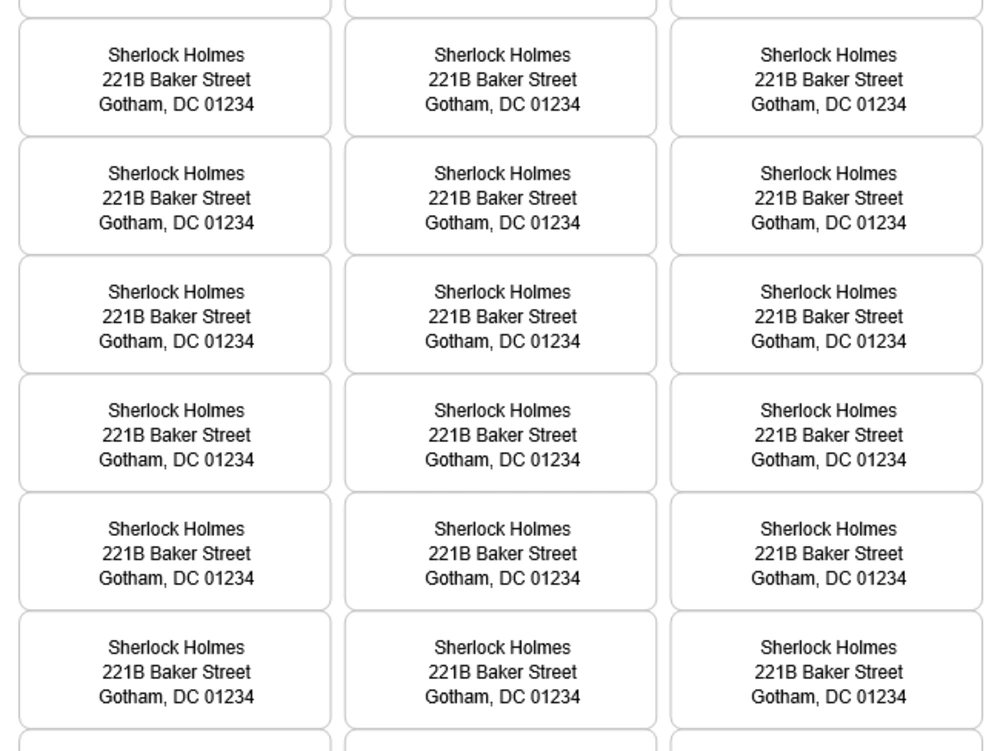 Sherlock Holmes
221B Baker Street
Gotham, DC 01234

Sherlock Holmes
221B Baker Street
Gotham, DC 01234

Sherlock Holmes
221B Baker Street
Gotham, DC 01234

Sherlock Holmes
221B Baker Street
Gotham, DC 01234

Sherlock Holmes
221B Baker Street
Gotham, DC 01234

Sherlock Holmes
221B Baker Street
Gotham, DC 01234

Sherlock Holmes
221B Baker Street
Gotham, DC 01234

Sherlock Holmes
221B Baker Street
Gotham, DC 01234

Sherlock Holmes
221B Baker Street
Gotham, DC 01234

Sherlock Holmes
221B Baker Street
Gotham, DC 01234

Sherlock Holmes
221B Baker Street
Gotham, DC 01234

Sherlock Holmes
221B Baker Street
Gotham, DC 01234

Sherlock Holmes
221B Baker Street
Gotham, DC 01234

Sherlock Holmes
221B Baker Street
Gotham, DC 01234

Sherlock Holmes
221B Baker Street
Gotham, DC 01234

Sherlock Holmes
221B Baker Street
Gotham, DC 01234

Sherlock Holmes
221B Baker Street
Gotham, DC 01234

Sherlock Holmes
221B Baker Street
Gotham, DC 01234